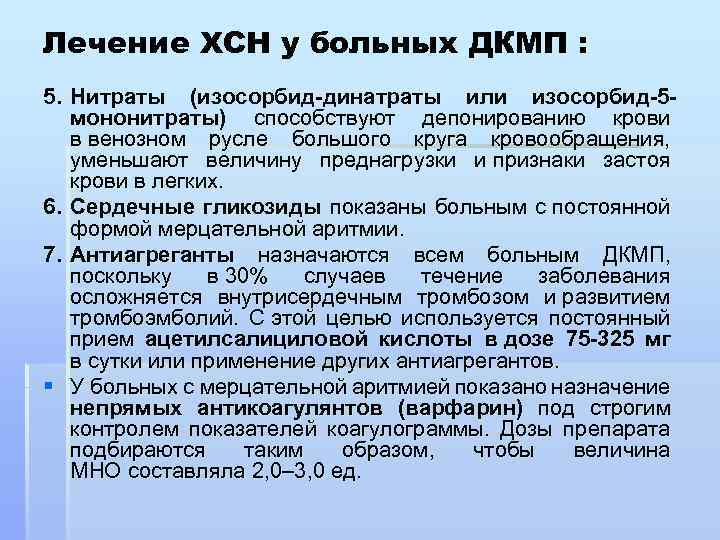 Лечение ХСН у больных ДКМП :

5. Нитраты (изосорбид-динатраты или изосорбид-5-мононитраты) способствуют депонированию крови в венозном русле большого круга кровообращения, уменьшают величину преднагрузки и признаки застоя крови в легких.

6. Сердечные гликозиды показаны больным с постоянной формой мерцательной аритмии.

7. Антиагреганты назначаются всем больным ДКМП, поскольку в 30% случаев течение заболевания осложняется внутрисердечным тромбозом и развитием тромбоэмболий. С этой целью используется постоянный прием ацетилсалициловой кислоты в дозе 75-325 мг в сутки или применение других антиагрегантов.

• У больных с мерцательной аритмией показано назначение непрямых антикоагулянтов (варфарин) под строгим контролем показателей коагулограммы. Дозы препарата подбираются таким образом, чтобы величина МНО составляла 2,0–3,0 ед.